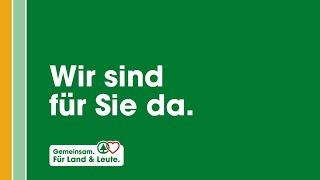 Wir sind für Sie da.

Gemeinsam.
Für Land & Leute.